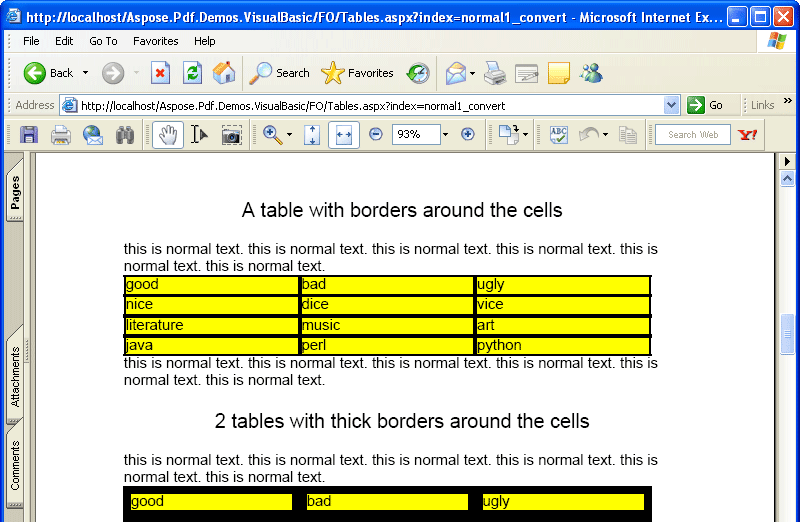 http://localhost/Aspose.Pdf.Demos.VisualBasic/FO/Tables.aspx?index=normal1_convert - Microsoft Internet Ex...

File Edit Go To Favorites Help

Back Search Favorites

Address http://localhost/Aspose.Pdf.Demos.VisualBasic/FO/Tables.aspx?index=normal1_convert Go Links

93%

Search Web

Pages

Attachments

Comments

A table with borders around the cells

this is normal text. this is normal text. this is normal text. this is normal text. this is normal text. this is normal text.

| good | bad | ugly |
|---|---|---|
| nice | dice | vice |
| literature | music | art |
| java | perl | python |

this is normal text. this is normal text. this is normal text. this is normal text. this is normal text. this is normal text.

2 tables with thick borders around the cells

this is normal text. this is normal text. this is normal text. this is normal text. this is normal text. this is normal text.

| good | bad | ugly |
|---|---|---|